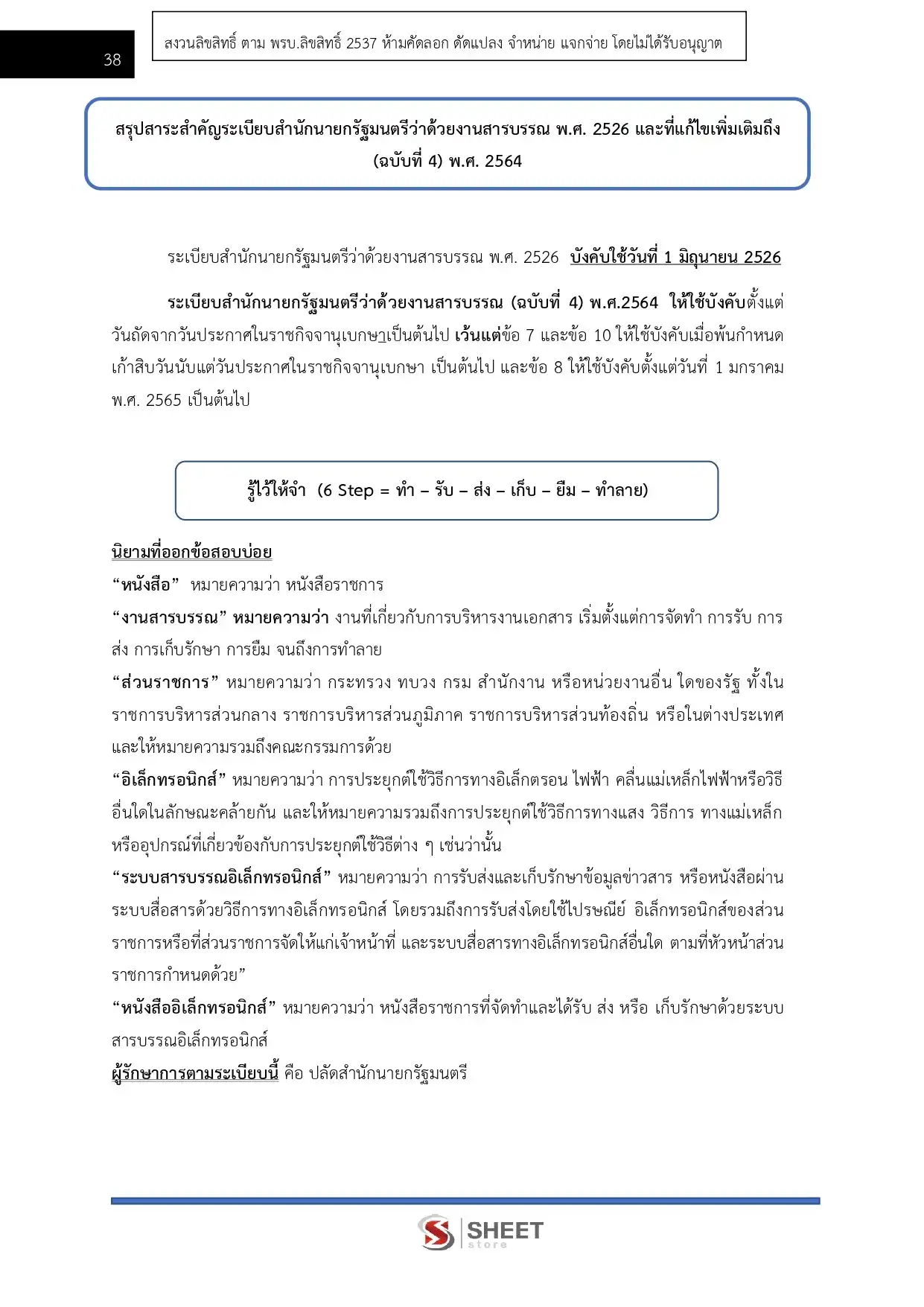 38

สงวนลิขสิทธิ์ ตาม พรบ.ลิขสิทธิ์ 2537 ห้ามคัดลอก ดัดแปลง จำหน่าย แจกจ่าย โดยไม่ได้รับอนุญาต

สรุปสาระสำคัญระเบียบสำนักนายกรัฐมนตรีว่าด้วยงานสารบรรณ พ.ศ. 2526 และที่แก้ไขเพิ่มเติมถึง (ฉบับที่ 4) พ.ศ. 2564

ระเบียบสำนักนายกรัฐมนตรีว่าด้วยงานสารบรรณ พ.ศ. 2526 บังคับใช้วันที่ 1 มิถุนายน 2526

ระเบียบสำนักนายกรัฐมนตรีว่าด้วยงานสารบรรณ (ฉบับที่ 4) พ.ศ.2564 ให้ใช้บังคับตั้งแต่วันถัดจากวันประกาศในราชกิจจานุเบกษาเป็นต้นไป เว้นแต่ข้อ 7 และข้อ 10 ให้ใช้บังคับเมื่อพ้นกำหนดเก้าสิบวันนับแต่วันประกาศในราชกิจจานุเบกษา เป็นต้นไป และข้อ 8 ให้ใช้บังคับตั้งแต่วันที่ 1 มกราคม พ.ศ. 2565 เป็นต้นไป

รู้ไว้ให้จำ (6 Step = ทำ – รับ – ส่ง – เก็บ – ยืม – ทำลาย)

นิยามที่ออกข้อสอบบ่อย
“หนังสือ” หมายความว่า หนังสือราชการ
“งานสารบรรณ” หมายความว่า งานที่เกี่ยวกับการบริหารงานเอกสาร เริ่มตั้งแต่การจัดทำ การรับ การส่ง การเก็บรักษา การยืม จนถึงการทำลาย
“ส่วนราชการ” หมายความว่า กระทรวง ทบวง กรม สำนักงาน หรือหน่วยงานอื่น ใดของรัฐ ทั้งในราชการบริหารส่วนกลาง ราชการบริหารส่วนภูมิภาค ราชการบริหารส่วนท้องถิ่น หรือในต่างประเทศ และให้หมายความรวมถึงคณะกรรมการด้วย
“อิเล็กทรอนิกส์” หมายความว่า การประยุกต์ใช้วิธีการทางอิเล็กตรอน ไฟฟ้า คลื่นแม่เหล็กไฟฟ้าหรือวิธีอื่นใดในลักษณะคล้ายกัน และให้หมายความรวมถึงการประยุกต์ใช้วิธีการทางแสง วิธีการ ทางแม่เหล็ก หรืออุปกรณ์ที่เกี่ยวข้องกับการประยุกต์ใช้วิธีต่าง ๆ เช่นว่านั้น
“ระบบสารบรรณอิเล็กทรอนิกส์” หมายความว่า การรับส่งและเก็บรักษาข้อมูลข่าวสาร หรือหนังสือผ่านระบบสื่อสารด้วยวิธีการทางอิเล็กทรอนิกส์ โดยรวมถึงการรับส่งโดยใช้ไปรษณีย์ อิเล็กทรอนิกส์ของส่วนราชการหรือที่ส่วนราชการจัดให้แก่เจ้าหน้าที่ และระบบสื่อสารทางอิเล็กทรอนิกส์อื่นใด ตามที่หัวหน้าส่วนราชการกำหนดด้วย”
“หนังสืออิเล็กทรอนิกส์” หมายความว่า หนังสือราชการที่จัดทำและได้รับ ส่ง หรือ เก็บรักษาด้วยระบบสารบรรณอิเล็กทรอนิกส์
ผู้รักษาการตามระเบียบนี้ คือ ปลัดสำนักนายกรัฐมนตรี

SHEET store